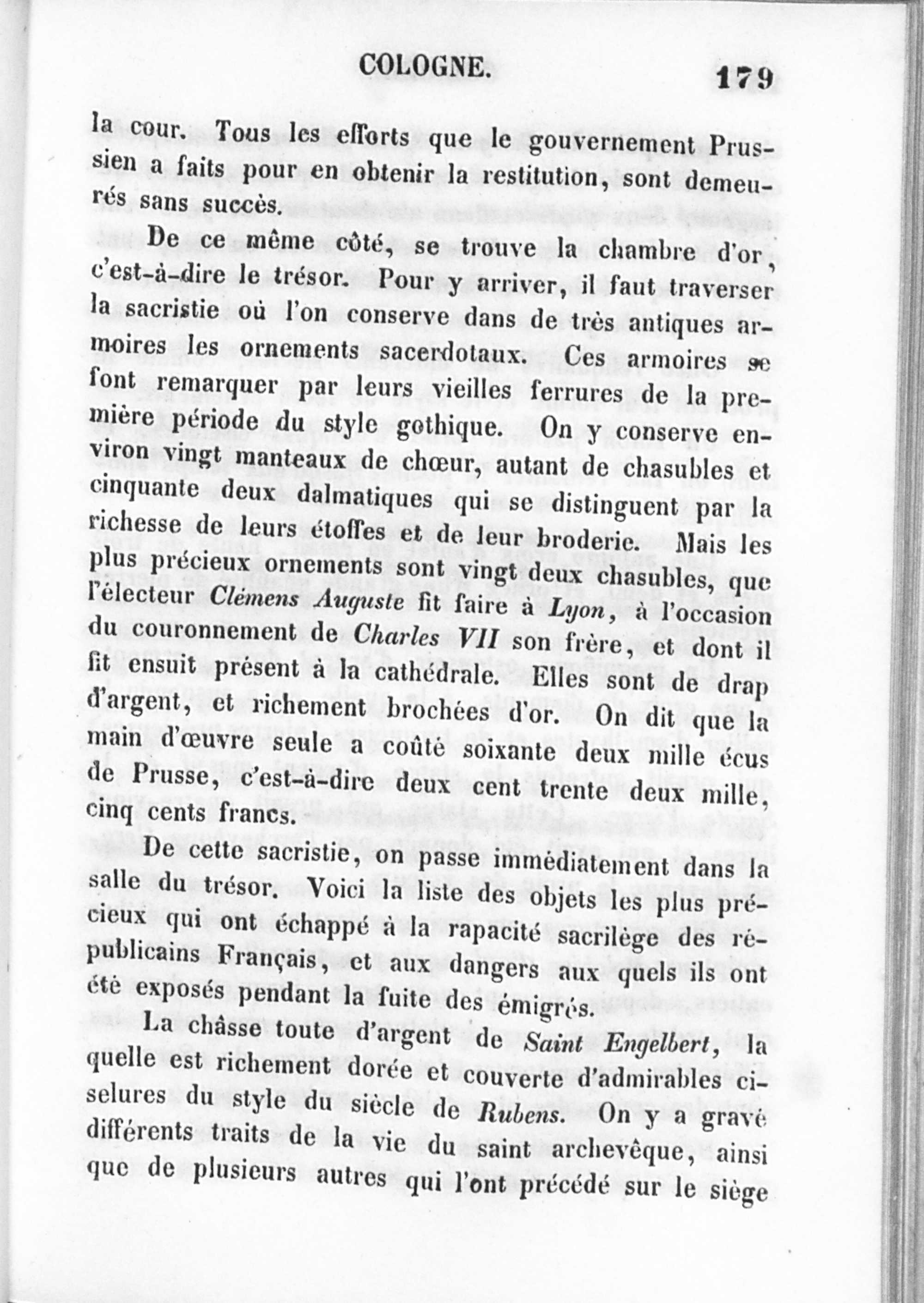 COLOGNE. 179

la cour. Tous les efforts que le gouvernement Prussien a faits pour en obtenir la restitution, sont demeurés sans succès.

De ce même côté, se trouve la chambre d'or, c'est-à-dire le trésor. Pour y arriver, il faut traverser la sacristie où l'on conserve dans de très antiques armoires les ornements sacerdotaux. Ces armoires se font remarquer par leurs vieilles ferrures de la première période du style gothique. On y conserve environ vingt manteaux de chœur, autant de chasubles et cinquante deux dalmatiques qui se distinguent par la richesse de leurs étoffes et de leur broderie. Mais les plus précieux ornements sont vingt deux chasubles, que l'électeur Clémens Auguste fit faire à Lyon, à l'occasion du couronnement de Charles VII son frère, et dont il fit ensuit présent à la cathédrale. Elles sont de drap d'argent, et richement brochées d'or. On dit que la main d'œuvre seule a coûté soixante deux mille écus de Prusse, c'est-à-dire deux cent trente deux mille, cinq cents francs.

De cette sacristie, on passe immédiatement dans la salle du trésor. Voici la liste des objets les plus précieux qui ont échappé à la rapacité sacrilège des républicains Français, et aux dangers aux quels ils ont été exposés pendant la fuite des émigrés.

La châsse toute d'argent de Saint Engelbert, la quelle est richement dorée et couverte d'admirables ciselures du style du siècle de Rubens. On y a gravé différents traits de la vie du saint archevêque, ainsi que de plusieurs autres qui l'ont précédé sur le siège